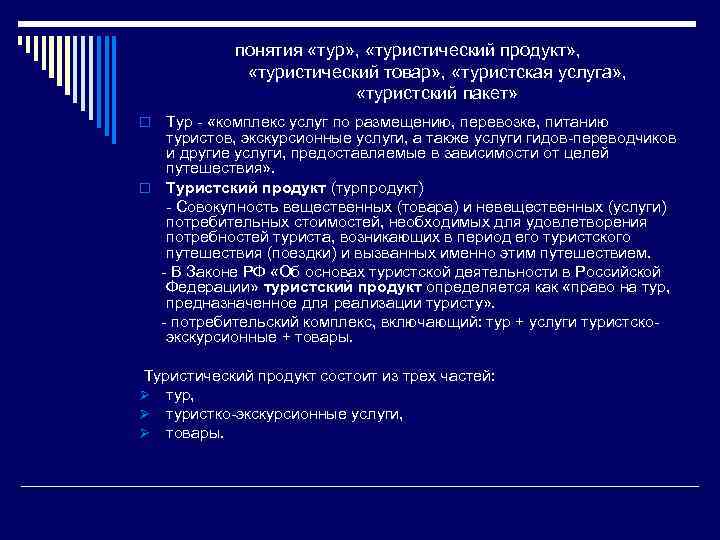 понятия «тур», «туристический продукт», «туристический товар», «туристская услуга», «туристский пакет»

Тур - «комплекс услуг по размещению, перевозке, питанию туристов, экскурсионные услуги, а также услуги гидов-переводчиков и другие услуги, предоставляемые в зависимости от целей путешествия».

Туристский продукт (турпродукт)

- Совокупность вещественных (товара) и невещественных (услуги) потребительных стоимостей, необходимых для удовлетворения потребностей туриста, возникающих в период его туристского путешествия (поездки) и вызванных именно этим путешествием.

- В Законе РФ «Об основах туристской деятельности в Российской Федерации» туристский продукт определяется как «право на тур, предназначенное для реализации туристу».

- потребительский комплекс, включающий: тур + услуги туристско-экскурсионные + товары.

Туристический продукт состоит из трех частей:

тур,

туристко-экскурсионные услуги,

товары.